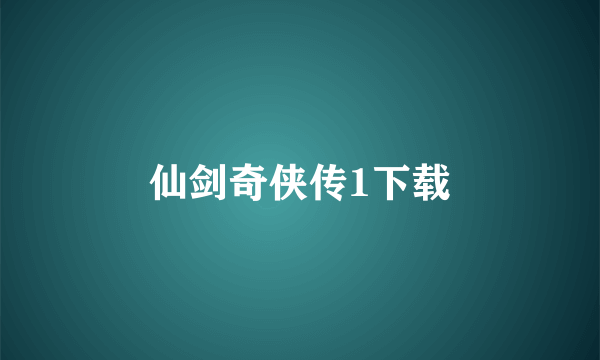 仙剑奇侠传1下载